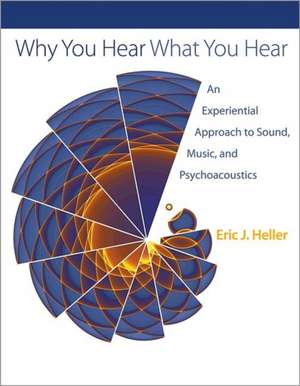 Why You Hear What You Hear

An Experiential Approach to Sound, Music, and Psychoacoustics

Eric J. Heller